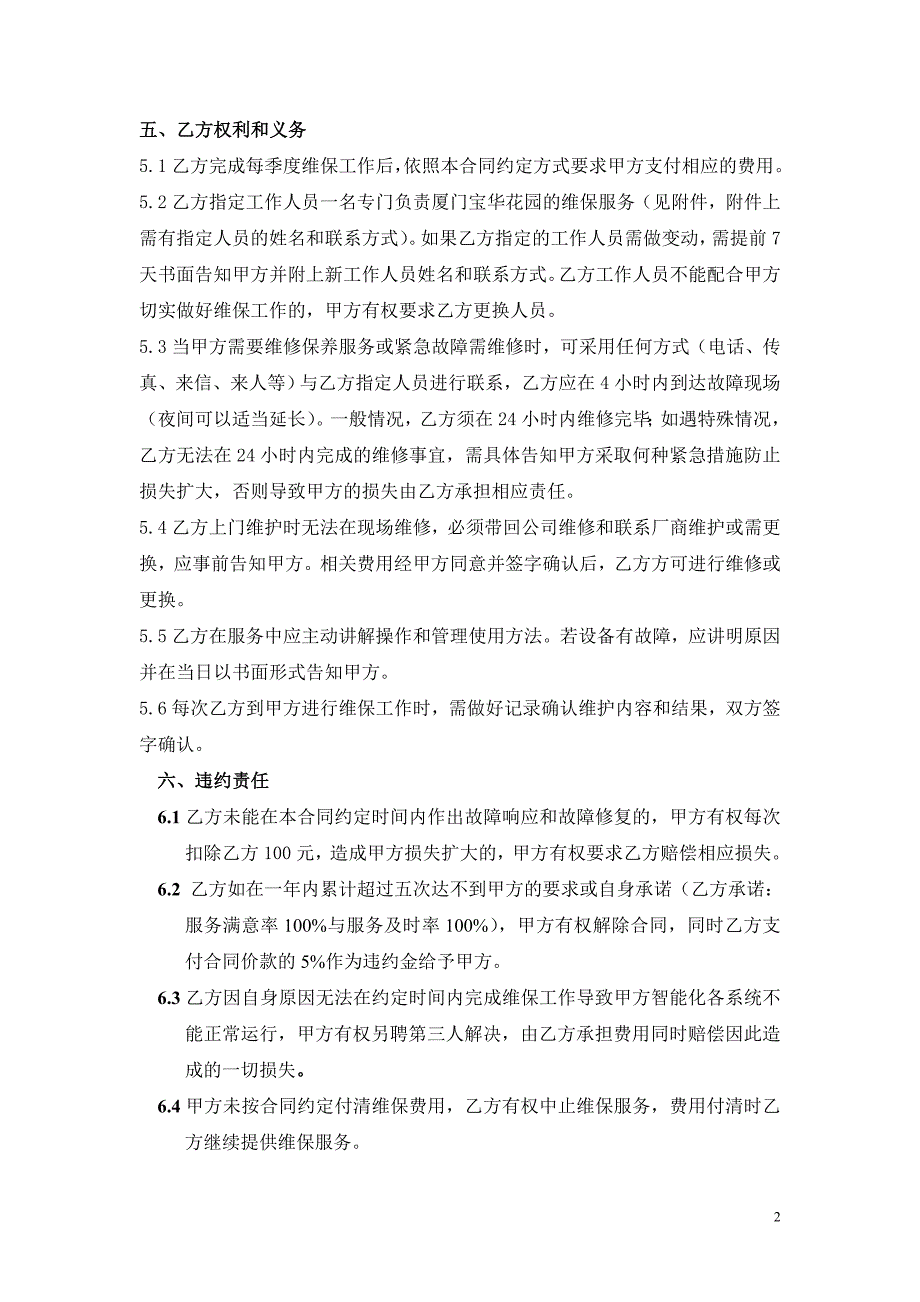 五、乙方权利和义务

5.1 乙方完成每季度维保工作后，依照本合同约定方式要求甲方支付相应的费用。

5.2 乙方指定工作人员一名专门负责厦门宝华花园的维保服务（见附件，附件上需有指定人员的姓名和联系方式）。如果乙方指定的工作人员需做变动，需提前 7 天书面告知甲方并附上新工作人员姓名和联系方式。乙方工作人员不能配合甲方切实做好维保工作的，甲方有权要求乙方更换人员。

5.3 当甲方需要维修保养服务或紧急故障需维修时，可采用任何方式（电话、传真、来信、来人等）与乙方指定人员进行联系，乙方应在 4 小时内到达故障现场（夜间可以适当延长）。一般情况，乙方须在 24 小时内维修完毕；如遇特殊情况，乙方无法在 24 小时内完成的维修事宜，需具体告知甲方采取何种紧急措施防止损失扩大，否则导致甲方的损失由乙方承担相应责任。

5.4 乙方上门维护时无法在现场维修，必须带回公司维修和联系厂商维护或需更换，应事前告知甲方。相关费用经甲方同意并签字确认后，乙方方可进行维修或更换。

5.5 乙方在服务中应主动讲解操作和管理使用方法。若设备有故障，应讲明原因并在当日以书面形式告知甲方。

5.6 每次乙方到甲方进行维保工作时，需做好记录确认维护内容和结果，双方签字确认。

六、违约责任

6.1 乙方未能在本合同约定时间内作出故障响应和故障修复的，甲方有权每次扣除乙方 100 元，造成甲方损失扩大的，甲方有权要求乙方赔偿相应损失。

6.2 乙方如在一年内累计超过五次达不到甲方的要求或自身承诺（乙方承诺：服务满意率 100%与服务及时率 100%），甲方有权解除合同，同时乙方支付合同价款的 5%作为违约金给予甲方。

6.3 乙方因自身原因无法在约定时间内完成维保工作导致甲方智能化各系统不能正常运行，甲方有权另聘第三人解决，由乙方承担费用同时赔偿因此造成的一切损失。

6.4 甲方未按合同约定付清维保费用，乙方有权中止维保服务，费用付清时乙方继续提供维保服务。

2